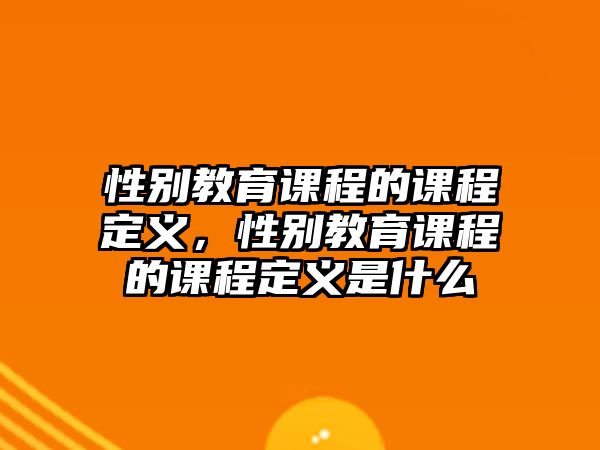 性别教育课程的课程定义，性别教育课程的课程定义是什么